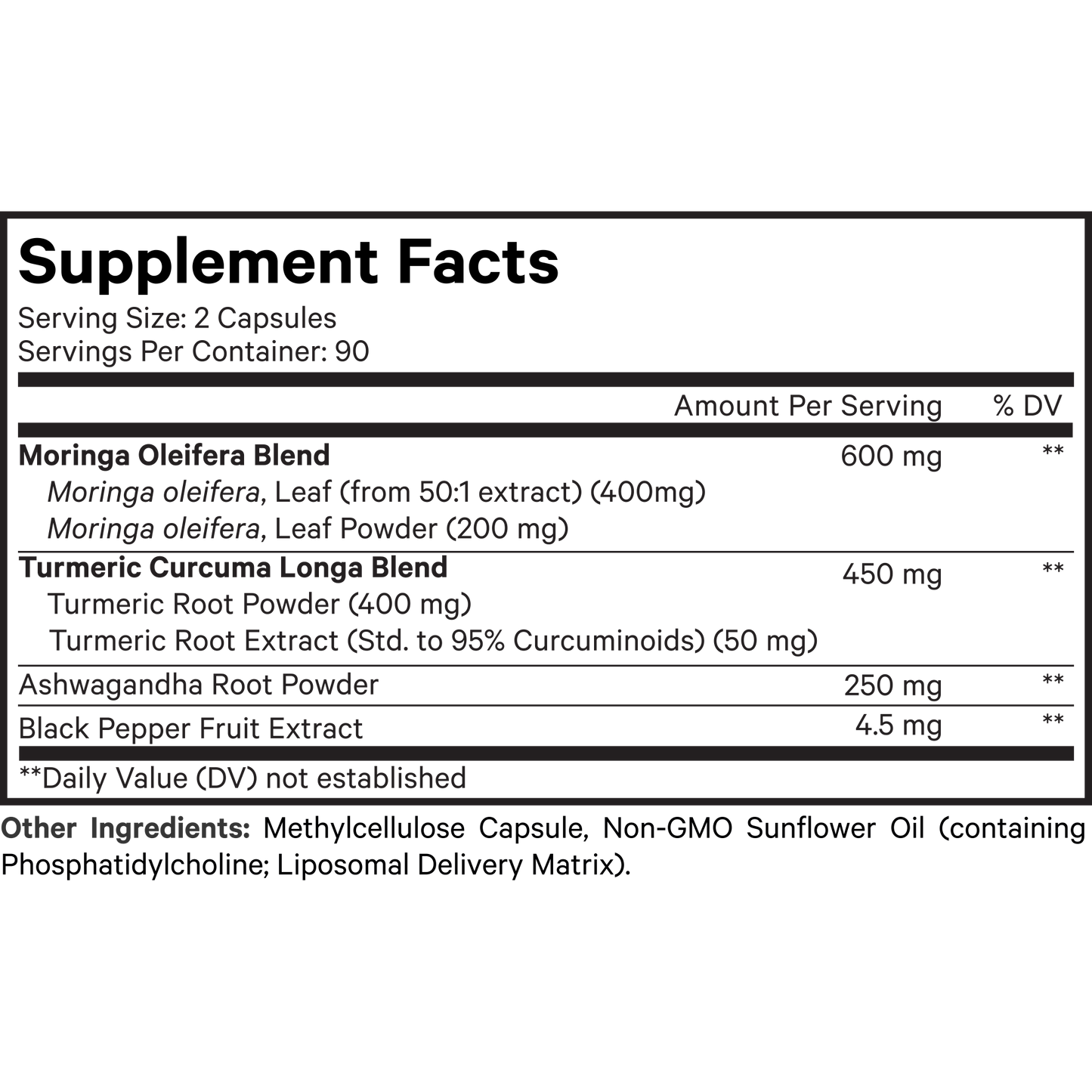 Supplement Facts
Serving Size: 2 Capsules
Servings Per Container: 90

| | Amount Per Serving | % DV |
|---|---|---|
| Moringa Oleifera Blend | 600 mg | ** |
| Moringa oleifera, Leaf (from 50:1 extract) (400mg) | | |
| Moringa oleifera, Leaf Powder (200 mg) | | |
| Turmeric Curcuma Longa Blend | 450 mg | ** |
| Turmeric Root Powder (400 mg) | | |
| Turmeric Root Extract (Std. to 95% Curcuminoids) (50 mg) | | |
| Ashwagandha Root Powder | 250 mg | ** |
| Black Pepper Fruit Extract | 4.5 mg | ** |

**Daily Value (DV) not established

Other Ingredients: Methylcellulose Capsule, Non-GMO Sunflower Oil (containing Phosphatidylcholine; Liposomal Delivery Matrix).